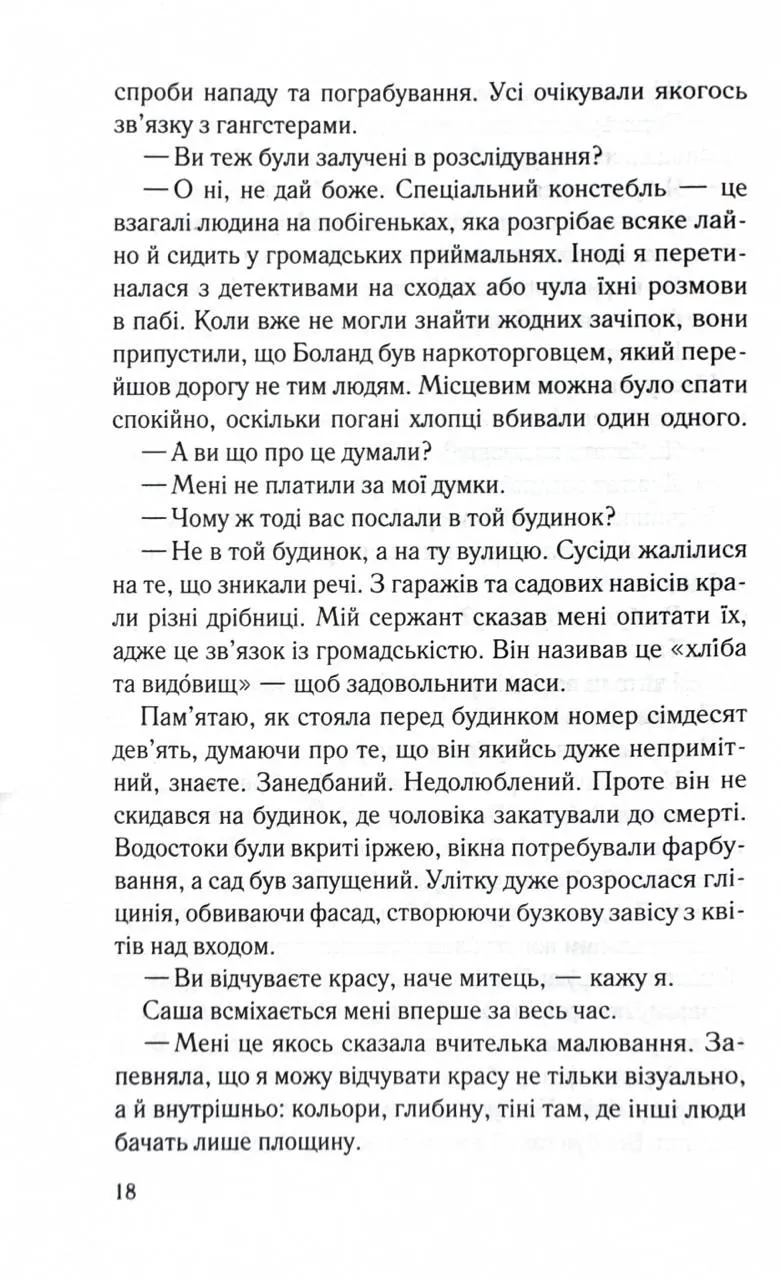 спроби нападу та пограбування. Усі очікували якогось зв'язку з гангстерами.

— Ви теж були залучені в розслідування?

— О ні, не дай боже. Спеціальний констебль — це взагалі людина на побігеньках, яка розгрібає всяке лайно й сидить у громадських приймальнях. Іноді я перетиналася з детективами на сходах або чула їхні розмови в пабі. Коли вже не могли знайти жодних зачіпок, вони припустили, що Боланд був наркоторговцем, який перейшов дорогу не тим людям. Місцевим можна було спати спокійно, оскільки погані хлопці вбивали один одного.

— А ви що про це думали?

— Мені не платили за мої думки.

— Чому ж тоді вас послали в той будинок?

— Не в той будинок, а на ту вулицю. Сусіди жалілися на те, що зникали речі. З гаражів та садових навісів крали різні дрібниці. Мій сержант сказав мені опитати їх, адже це зв'язок із громадськістю. Він називав це «хліба та видо́вищ» — щоб задовольнити маси.

Пам'ятаю, як стояла перед будинком номер сімдесят дев'ять, думаючи про те, що він якийсь дуже непримітний, знаєте. Занедбаний. Недолюблений. Проте він не скидався на будинок, де чоловіка закатували до смерті. Водостоки були вкриті іржею, вікна потребували фарбування, а сад був запущений. Улітку дуже розрослася гліцинія, обвиваючи фасад, створюючи бузкову завісу з квітів над входом.

— Ви відчуваєте красу, наче митець, — кажу я.

Саша всміхається мені вперше за весь час.

— Мені це якось сказала вчителька малювання. Запевняла, що я можу відчувати красу не тільки візуально, а й внутрішньо: кольори, глибину, тіні там, де інші люди бачать лише площину.

18